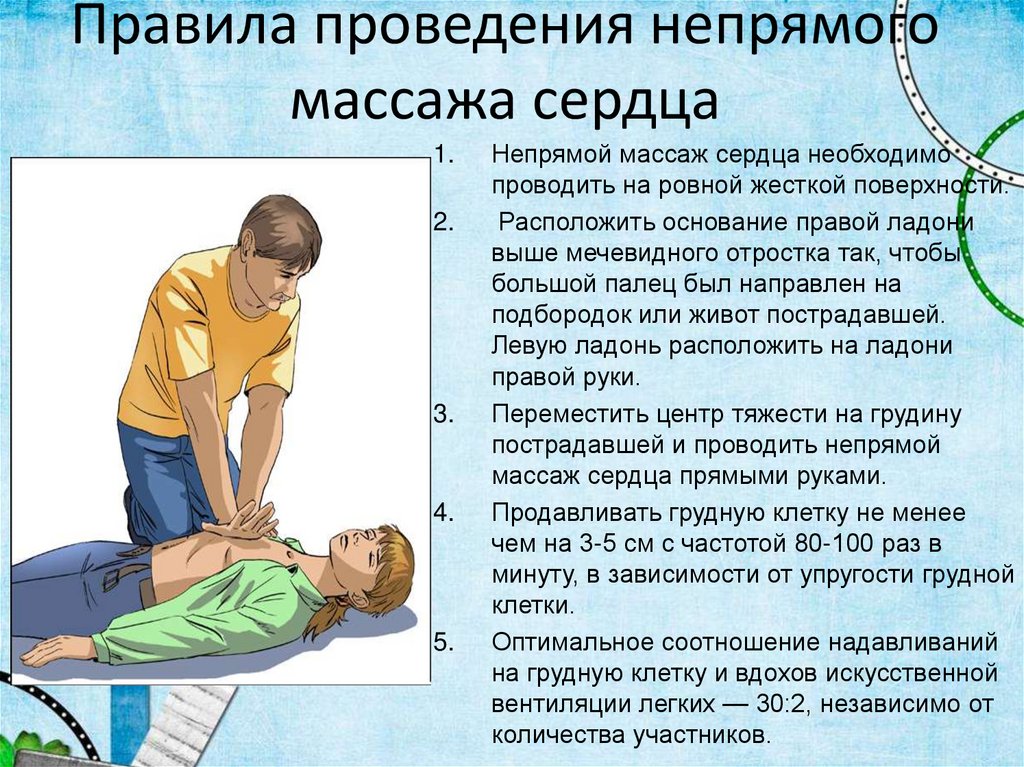 Правила проведения непрямого массажа сердца

1. Непрямой массаж сердца необходимо проводить на ровной жесткой поверхности.
2. Расположить основание правой ладони выше мечевидного отростка так, чтобы большой палец был направлен на подбородок или живот пострадавшей. Левую ладонь расположить на ладони правой руки.
3. Переместить центр тяжести на грудину пострадавшей и проводить непрямой массаж сердца прямыми руками.
4. Продавливать грудную клетку не менее чем на 3-5 см с частотой 80-100 раз в минуту, в зависимости от упругости грудной клетки.
5. Оптимальное соотношение надавливаний на грудную клетку и вдохов искусственной вентиляции легких — 30:2, независимо от количества участников.